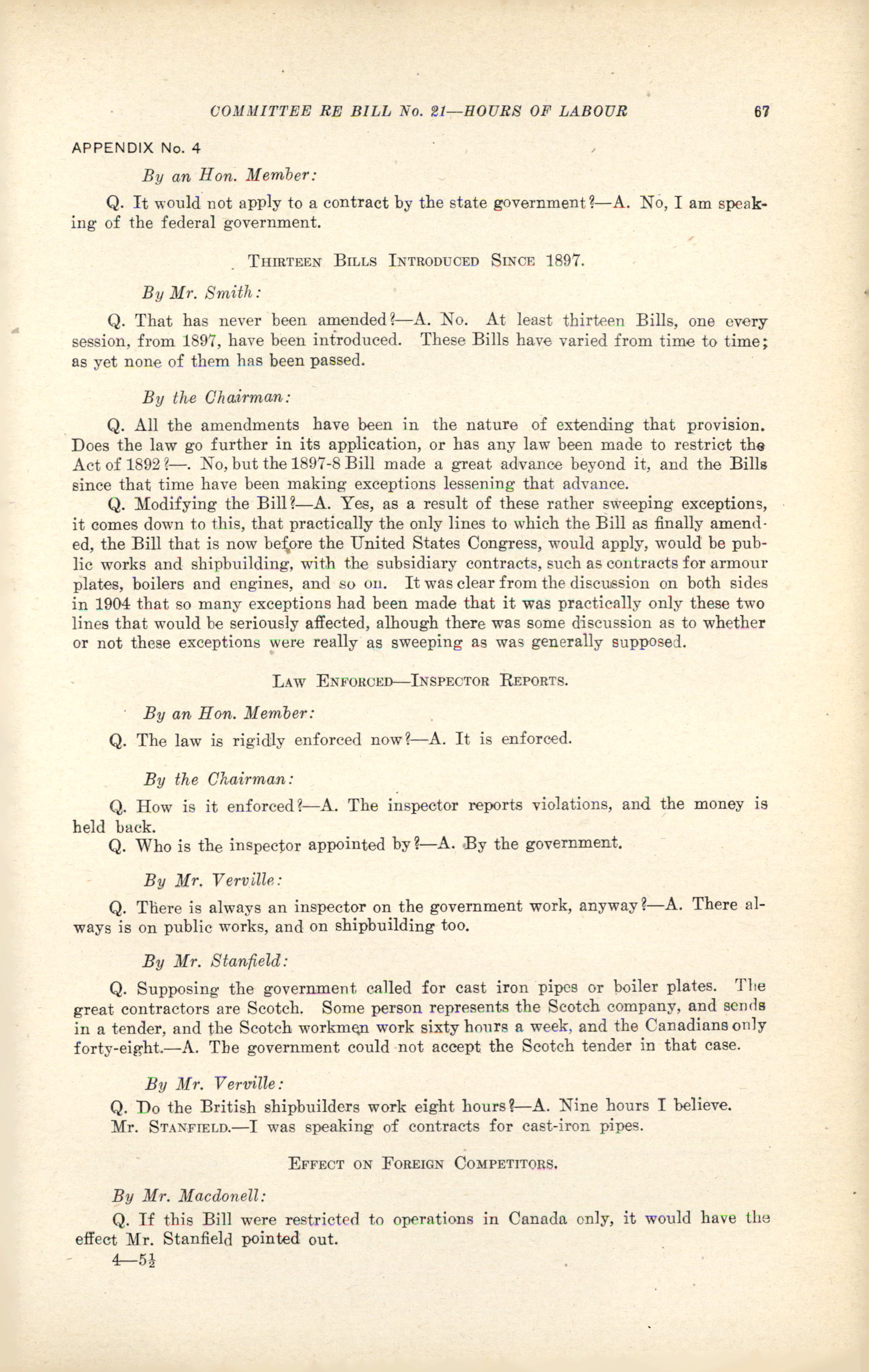 COMMITTEE RE BILL No. 21—HOURS OF LABOUR 67

APPENDIX No. 4

By an Hon. Member:

Q. It would not apply to a contract by the state government?—A. No, I am speaking of the federal government.

THIRTEEN BILLS INTRODUCED SINCE 1897.

By Mr. Smith:

Q. That has never been amended?—A. No. At least thirteen Bills, one every session, from 1897, have been introduced. These Bills have varied from time to time; as yet none of them has been passed.

By the Chairman:

Q. All the amendments have been in the nature of extending that provision. Does the law go further in its application, or has any law been made to restrict the Act of 1892?—. No, but the 1897-8 Bill made a great advance beyond it, and the Bills since that time have been making exceptions lessening that advance.

Q. Modifying the Bill?—A. Yes, as a result of these rather sweeping exceptions, it comes down to this, that practically the only lines to which the Bill as finally amended, the Bill that is now before the United States Congress, would apply, would be public works and shipbuilding, with the subsidiary contracts, such as contracts for armour plates, boilers and engines, and so on. It was clear from the discussion on both sides in 1904 that so many exceptions had been made that it was practically only these two lines that would be seriously affected, alhough there was some discussion as to whether or not these exceptions were really as sweeping as was generally supposed.

LAW ENFORCED—INSPECTOR REPORTS.

By an Hon. Member:

Q. The law is rigidly enforced now?—A. It is enforced.

By the Chairman:

Q. How is it enforced?—A. The inspector reports violations, and the money is held back.

Q. Who is the inspector appointed by?—A. By the government.

By Mr. Verville:

Q. There is always an inspector on the government work, anyway?—A. There always is on public works, and on shipbuilding too.

By Mr. Stanfield:

Q. Supposing the government called for cast iron pipes or boiler plates. The great contractors are Scotch. Some person represents the Scotch company, and sends in a tender, and the Scotch workmen work sixty hours a week, and the Canadians only forty-eight.—A. The government could not accept the Scotch tender in that case.

By Mr. Verville:

Q. Do the British shipbuilders work eight hours?—A. Nine hours I believe.

Mr. STANFIELD.—I was speaking of contracts for cast-iron pipes.

EFFECT ON FOREIGN COMPETITORS.

By Mr. Macdonell:

Q. If this Bill were restricted to operations in Canada only, it would have the effect Mr. Stanfield pointed out.

4—5½